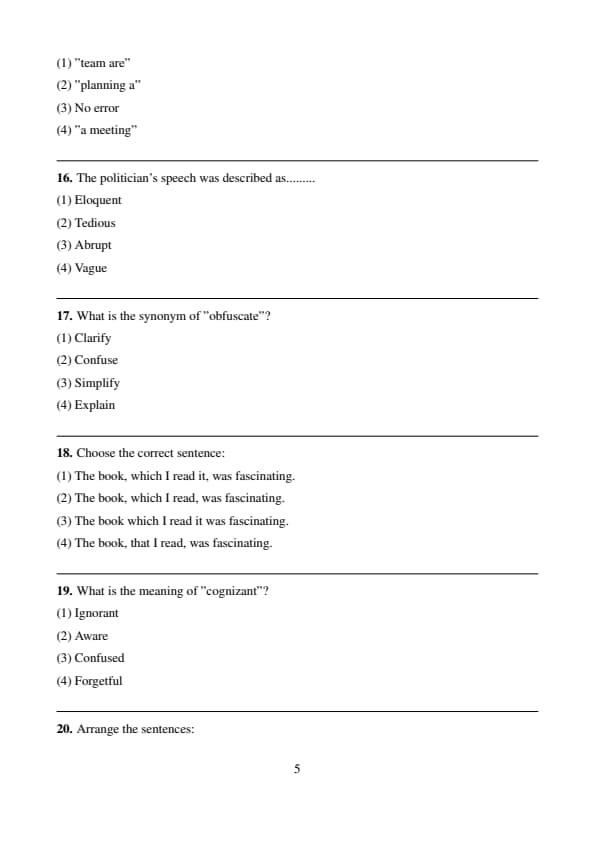 (1) "team are"
(2) "planning a"
(3) No error
(4) "a meeting"

16. The politician's speech was described as.........
(1) Eloquent
(2) Tedious
(3) Abrupt
(4) Vague

17. What is the synonym of "obfuscate"?
(1) Clarify
(2) Confuse
(3) Simplify
(4) Explain

18. Choose the correct sentence:
(1) The book, which I read it, was fascinating.
(2) The book, which I read, was fascinating.
(3) The book which I read it was fascinating.
(4) The book, that I read, was fascinating.

19. What is the meaning of "cognizant"?
(1) Ignorant
(2) Aware
(3) Confused
(4) Forgetful

20. Arrange the sentences:

5